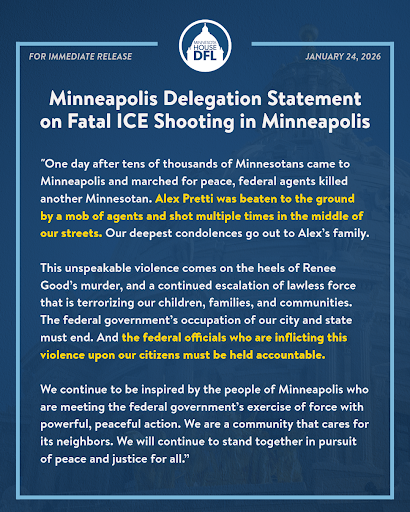 FOR IMMEDIATE RELEASE

MINNESOTA HOUSE DFL

JANUARY 24, 2026

Minneapolis Delegation Statement on Fatal ICE Shooting in Minneapolis

"One day after tens of thousands of Minnesotans came to Minneapolis and marched for peace, federal agents killed another Minnesotan. Alex Pretti was beaten to the ground by a mob of agents and shot multiple times in the middle of our streets. Our deepest condolences go out to Alex's family.

This unspeakable violence comes on the heels of Renee Good's murder, and a continued escalation of lawless force that is terrorizing our children, families, and communities. The federal government's occupation of our city and state must end. And the federal officials who are inflicting this violence upon our citizens must be held accountable.

We continue to be inspired by the people of Minneapolis who are meeting the federal government's exercise of force with powerful, peaceful action. We are a community that cares for its neighbors. We will continue to stand together in pursuit of peace and justice for all."